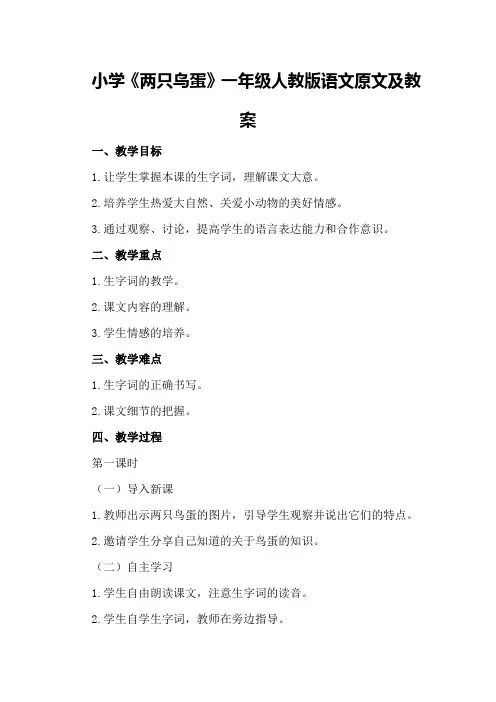 小学《两只鸟蛋》一年级人教版语文原文及教案

一、教学目标

1.让学生掌握本课的生字词，理解课文大意。

2.培养学生热爱大自然、关爱小动物的美好情感。

3.通过观察、讨论，提高学生的语言表达能力和合作意识。

二、教学重点

1.生字词的教学。

2.课文内容的理解。

3.学生情感的培养。

三、教学难点

1.生字词的正确书写。

2.课文细节的把握。

四、教学过程

第一课时

（一）导入新课

1.教师出示两只鸟蛋的图片，引导学生观察并说出它们的特点。

2.邀请学生分享自己知道的关于鸟蛋的知识。

（二）自主学习

1.学生自由朗读课文，注意生字词的读音。

2.学生自学生字词，教师在旁边指导。